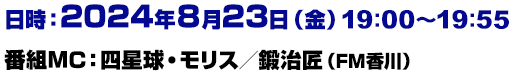 日時：2024年8月23日（金）19:00～19:55

番組MC：四星球・モリス／鍛治匠（FM香川）